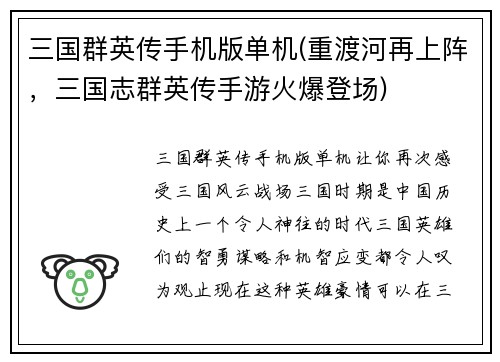 三国群英传手机版单机(重渡河再上阵，三国志群英传手游火爆登场)

三国群英传手机版单机让你再次感受三国风云战场三国时期是中国历史上一个令人神往的时代三国英雄们的智勇谋略和机智应变都令人叹为观止现在这种英雄豪情可以在三